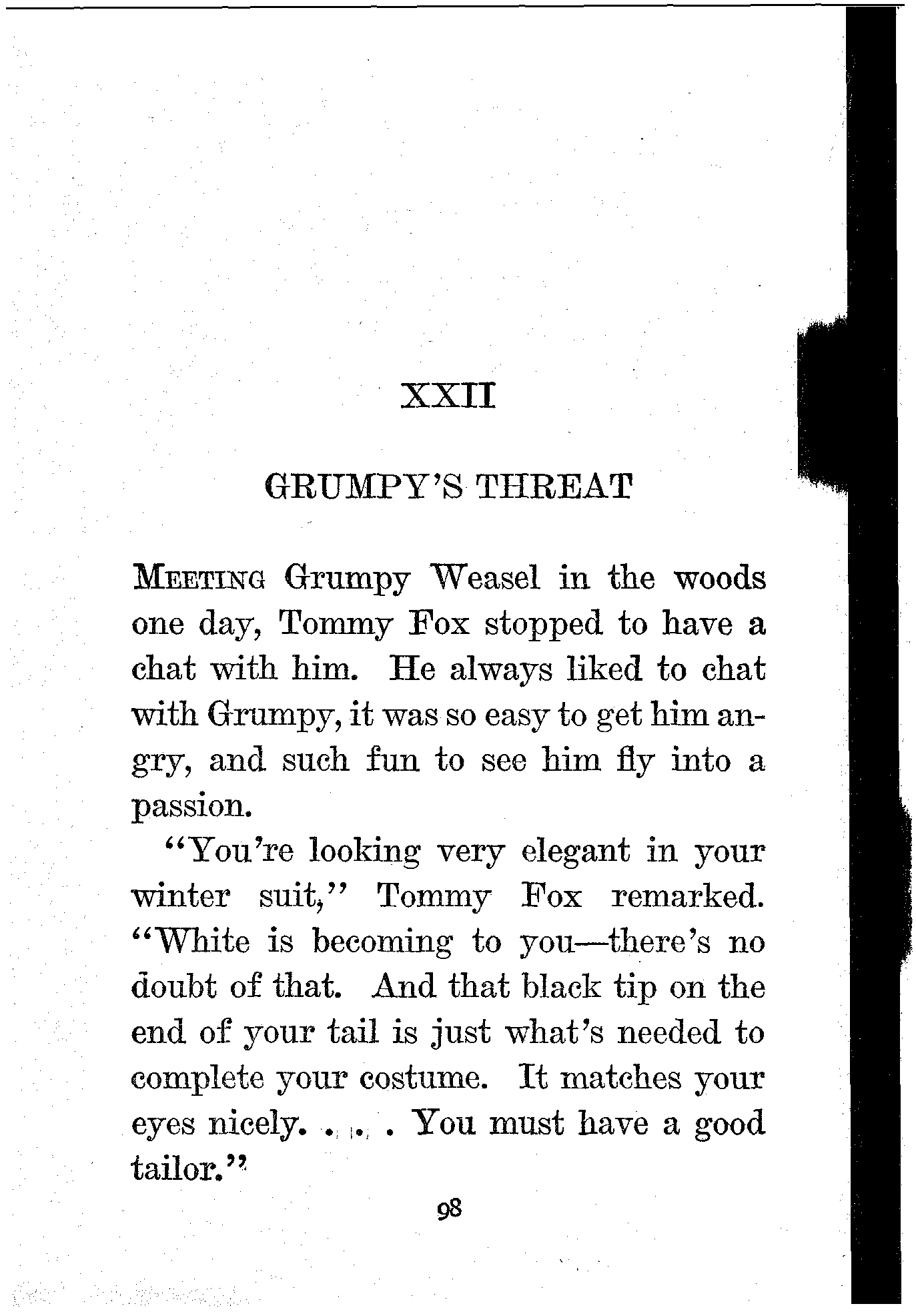 XXII

GRUMPY'S THREAT

MEETING Grumpy Weasel in the woods one day, Tommy Fox stopped to have a chat with him. He always liked to chat with Grumpy, it was so easy to get him angry, and such fun to see him fly into a passion.

"You're looking very elegant in your winter suit," Tommy Fox remarked. "White is becoming to you—there's no doubt of that. And that black tip on the end of your tail is just what's needed to complete your costume. It matches your eyes nicely. . . . You must have a good tailor."

98